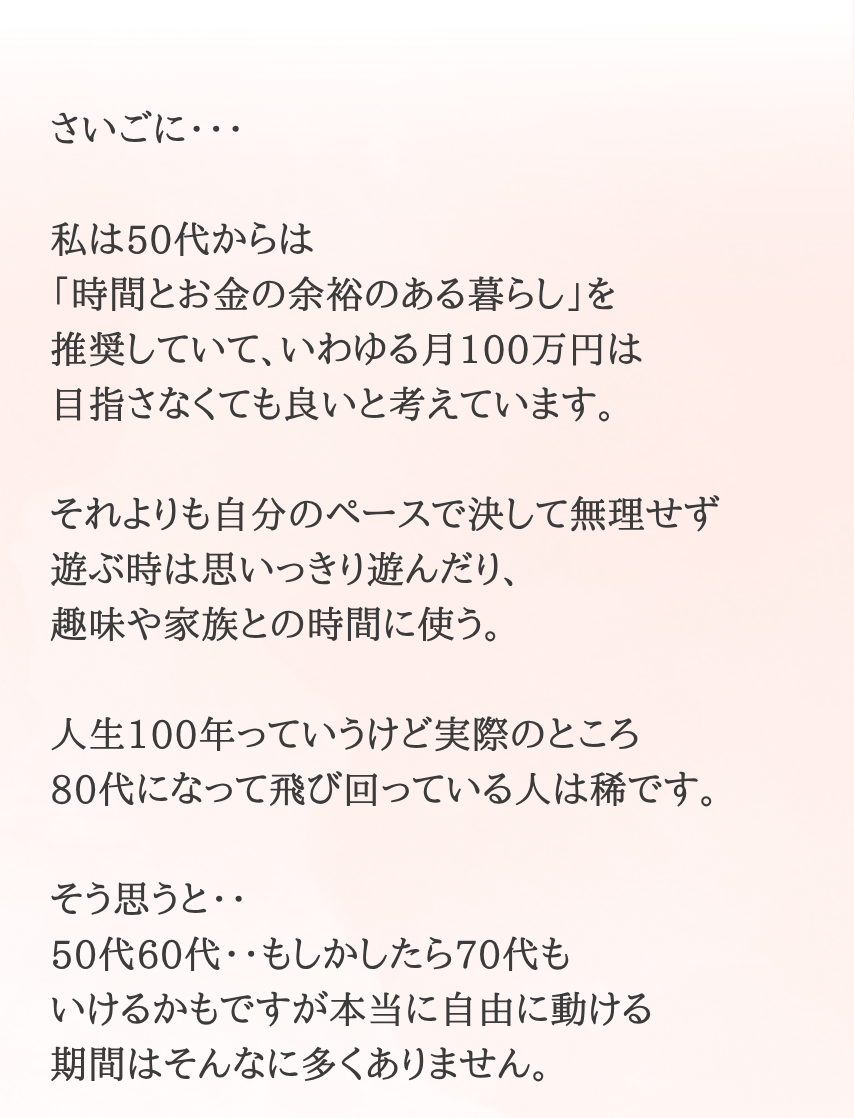 さいごに･･･

私は50代からは
「時間とお金の余裕のある暮らし」を
推奨していて、いわゆる月100万円は
目指さなくても良いと考えています。

それよりも自分のペースで決して無理せず
遊ぶ時は思いっきり遊んだり、
趣味や家族との時間に使う。

人生100年っていうけど実際のところ
80代になって飛び回っている人は稀です。

そう思うと･･
50代60代･･もしかしたら70代も
いけるかもですが本当に自由に動ける
期間はそんなに多くありません。